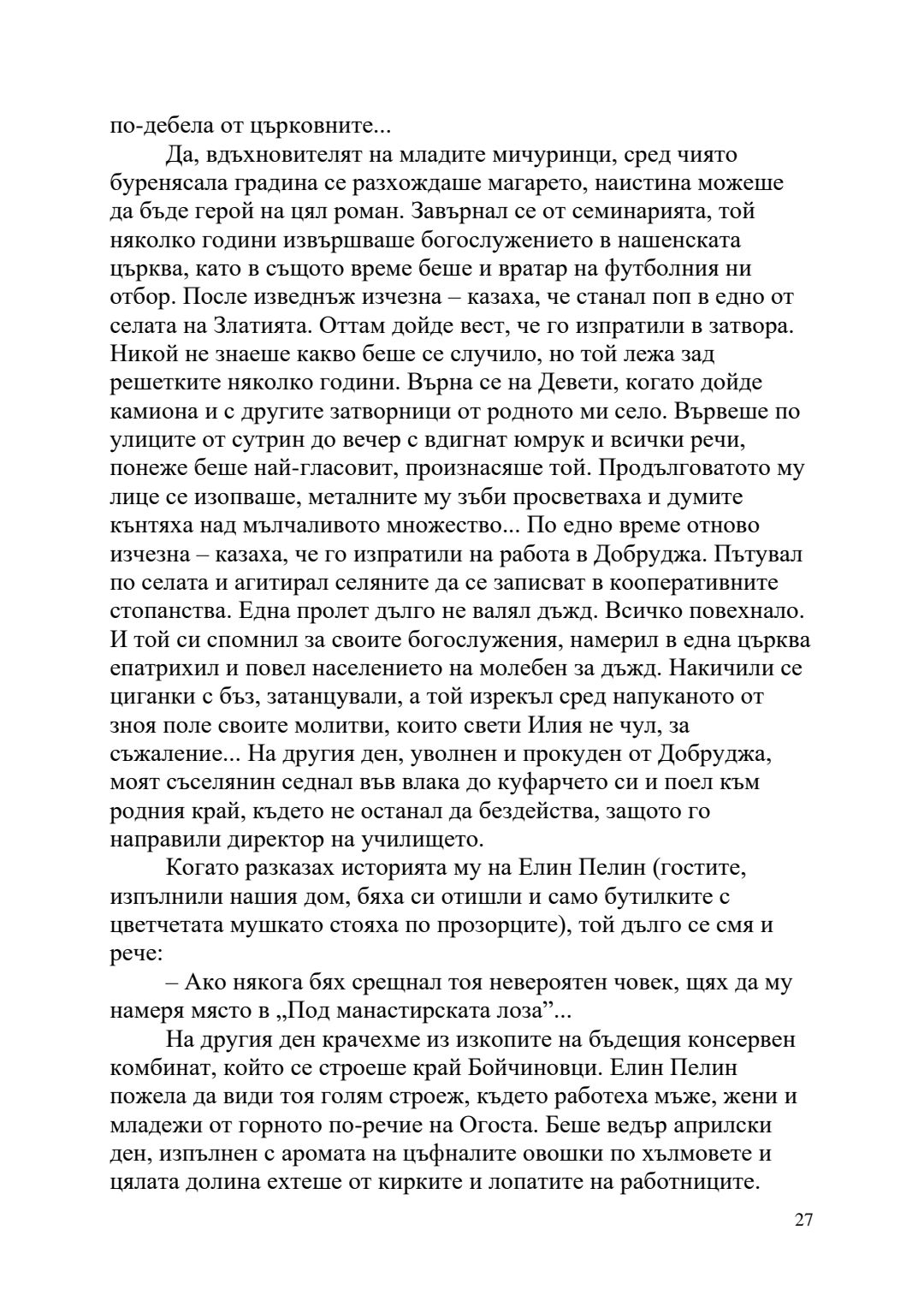 по-дебела от църковните...

Да, вдъхновителят на младите мичуринци, сред чиято буренясала градина се разхождаше магарето, наистина можеше да бъде герой на цял роман. Завърнал се от семинарията, той няколко години извършваше богослужението в нашенската църква, като в същото време беше и вратар на футболния ни отбор. После изведнъж изчезна – казаха, че станал поп в едно от селата на Златията. Оттам дойде вест, че го изпратили в затвора. Никой не знаеше какво беше се случило, но той лежа зад решетките няколко години. Върна се на Девети, когато дойде камиона и с другите затворници от родното ми село. Вървеше по улиците от сутрин до вечер с вдигнат юмрук и всички речи, понеже беше най-гласовит, произнасяше той. Продълговатото му лице се изопваше, металните му зъби просветваха и думите кънтяха над мълчаливото множество... По едно време отново изчезна – казаха, че го изпратили на работа в Добруджа. Пътувал по селата и агитирал селяните да се записват в кооперативните стопанства. Една пролет дълго не валял дъжд. Всичко повехнало. И той си спомнил за своите богослужения, намерил в една църква епатрихил и повел населението на молебен за дъжд. Накичили се циганки с бъз, затанцували, а той изрекъл сред напуканото от зноя поле своите молитви, които свети Илия не чул, за съжаление... На другия ден, уволнен и прокуден от Добруджа, моят съселянин седнал във влака до куфарчето си и поел към родния край, където не останал да бездейства, защото го направили директор на училището.

Когато разказах историята му на Елин Пелин (гостите, изпълнили нашия дом, бяха си отишли и само бутилките с цветчетата мушкато стояха по прозорците), той дълго се смя и рече:

– Ако някога бях срещнал тоя невероятен човек, щях да му намеря място в „Под манастирската лоза”...

На другия ден крачехме из изкопите на бъдещия консервен комбинат, който се строеше край Бойчиновци. Елин Пелин пожела да види тоя голям строеж, където работеха мъже, жени и младежи от горното по-речие на Огоста. Беше ведър априлски ден, изпълнен с аромата на цъфналите овошки по хълмовете и цялата долина ехтеше от кирките и лопатите на работниците.

27